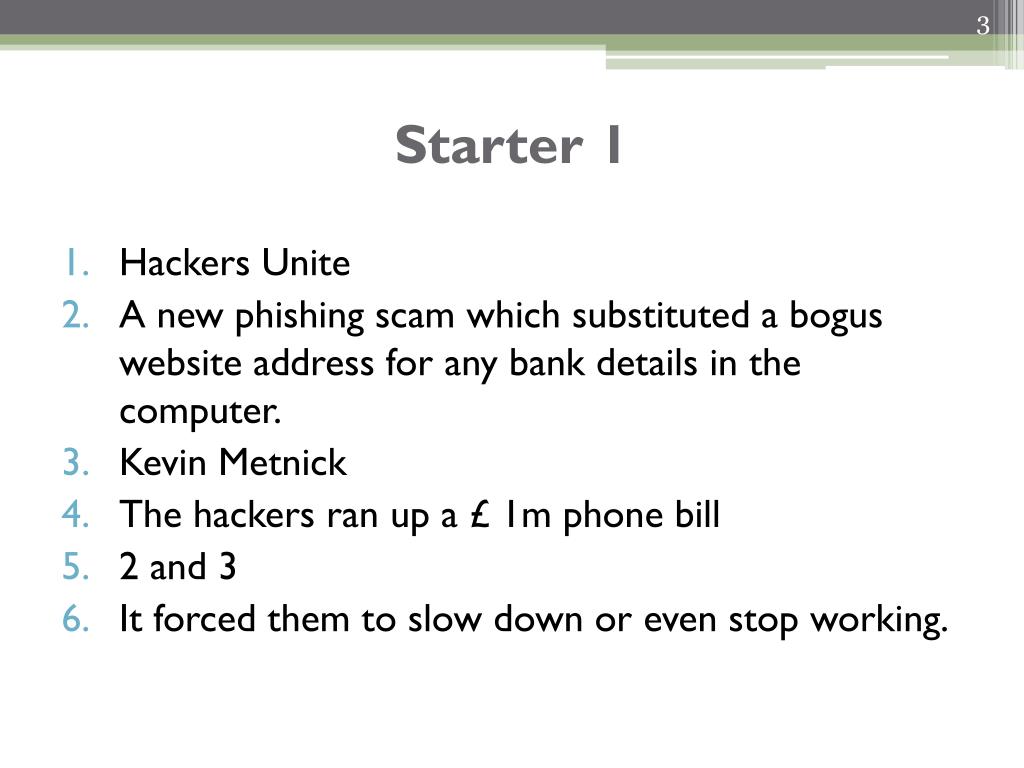 3

Starter 1

1. Hackers Unite
2. A new phishing scam which substituted a bogus website address for any bank details in the computer.
3. Kevin Metnick
4. The hackers ran up a £ 1m phone bill
5. 2 and 3
6. It forced them to slow down or even stop working.